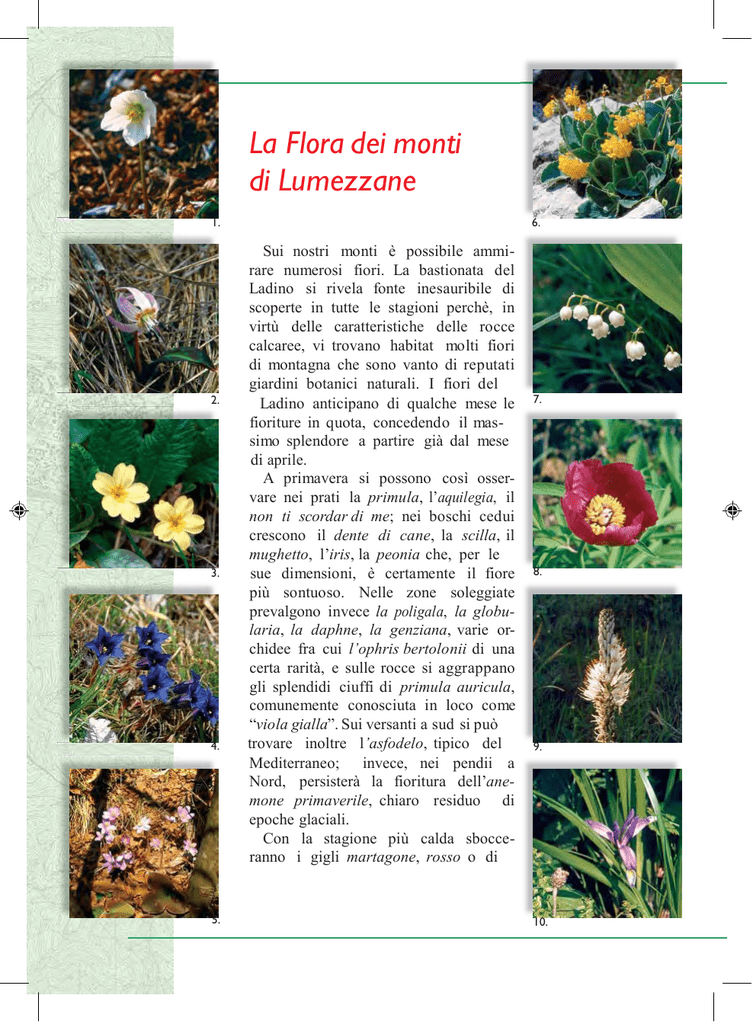 1.

2.

3.

4.

5.

La Flora dei monti di Lumezzane

Sui nostri monti è possibile ammirare numerosi fiori. La bastionata del Ladino si rivela fonte inesauribile di scoperte in tutte le stagioni perchè, in virtù delle caratteristiche delle rocce calcaree, vi trovano habitat molti fiori di montagna che sono vanto di reputati giardini botanici naturali. I fiori del Ladino anticipano di qualche mese le fioriture in quota, concedendo il massimo splendore a partire già dal mese di aprile.

A primavera si possono così osservare nei prati la primula, l'aquilegia, il non ti scordar di me; nei boschi cedui crescono il dente di cane, la scilla, il mughetto, l'iris, la peonia che, per le sue dimensioni, è certamente il fiore più sontuoso. Nelle zone soleggiate prevalgono invece la poligala, la globularia, la daphne, la genziana, varie orchidee fra cui l'ophris bertolonii di una certa rarità, e sulle rocce si aggrappano gli splendidi ciuffi di primula auricula, comunemente conosciuta in loco come "viola gialla". Sui versanti a sud si può trovare inoltre l'asfodelo, tipico del Mediterraneo; invece, nei pendii a Nord, persisterà la fioritura dell'anemone primaverile, chiaro residuo di epoche glaciali.

Con la stagione più calda sbocceranno i gigli martagone, rosso o di

6.

7.

8.

9.

10.